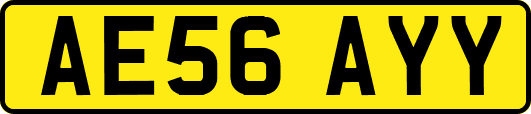 AE56 AYY